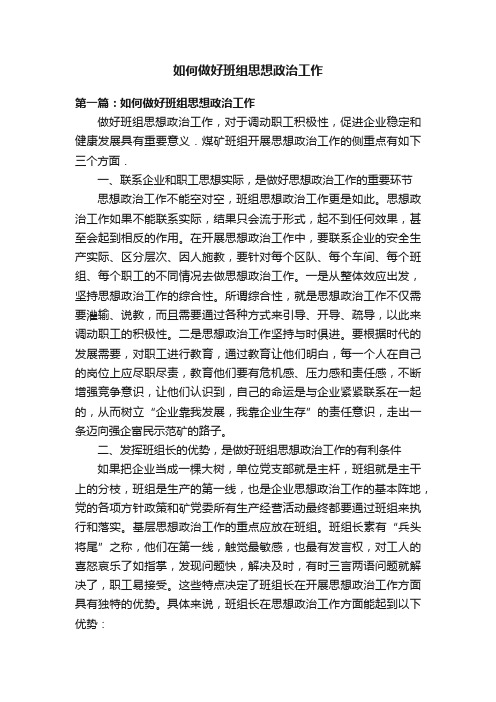 如何做好班组思想政治工作

第一篇：如何做好班组思想政治工作

做好班组思想政治工作，对于调动职工积极性，促进企业稳定和健康发展具有重要意义．煤矿班组开展思想政治工作的侧重点有如下三个方面．

一、联系企业和职工思想实际，是做好思想政治工作的重要环节

思想政治工作不能空对空，班组思想政治工作更是如此。思想政治工作如果不能联系实际，结果只会流于形式，起不到任何效果，甚至会起到相反的作用。在开展思想政治工作中，要联系企业的安全生产实际、区分层次、因人施教，要针对每个区队、每个车间、每个班组、每个职工的不同情况去做思想政治工作。一是从整体效应出发，坚持思想政治工作的综合性。所谓综合性，就是思想政治工作不仅需要灌输、说教，而且需要通过各种方式来引导、开导、疏导，以此来调动职工的积极性。二是思想政治工作坚持与时俱进。要根据时代的发展需要，对职工进行教育，通过教育让他们明白，每一个人在自己的岗位上应尽职尽责，教育他们要有危机感、压力感和责任感，不断增强竞争意识，让他们认识到，自己的命运是与企业紧紧联系在一起的，从而树立“企业靠我发展，我靠企业生存”的责任意识，走出一条迈向强企富民示范矿的路子。

二、发挥班组长的优势，是做好班组思想政治工作的有利条件

如果把企业当成一棵大树，单位党支部就是主杆，班组就是主干上的分枝，班组是生产的第一线，也是企业思想政治工作的基本阵地，党的各项方针政策和矿党委所有生产经营活动最终都要通过班组来执行和落实。基层思想政治工作的重点应放在班组。班组长素有“兵头将尾”之称，他们在第一线，触觉最敏感，也最有发言权，对工人的喜怒哀乐了如指掌，发现问题快，解决及时，有时三言两语问题就解决了，职工易接受。这些特点决定了班组长在开展思想政治工作方面具有独特的优势。具体来说，班组长在思想政治工作方面能起到以下优势：